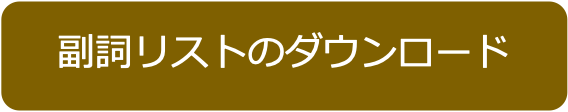 副詞リストのダウンロード